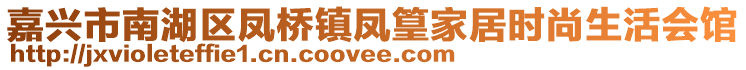 嘉兴市南湖区凤桥镇凤篁家居时尚生活会馆
http://jxvioleteffie1.cn.coovee.com